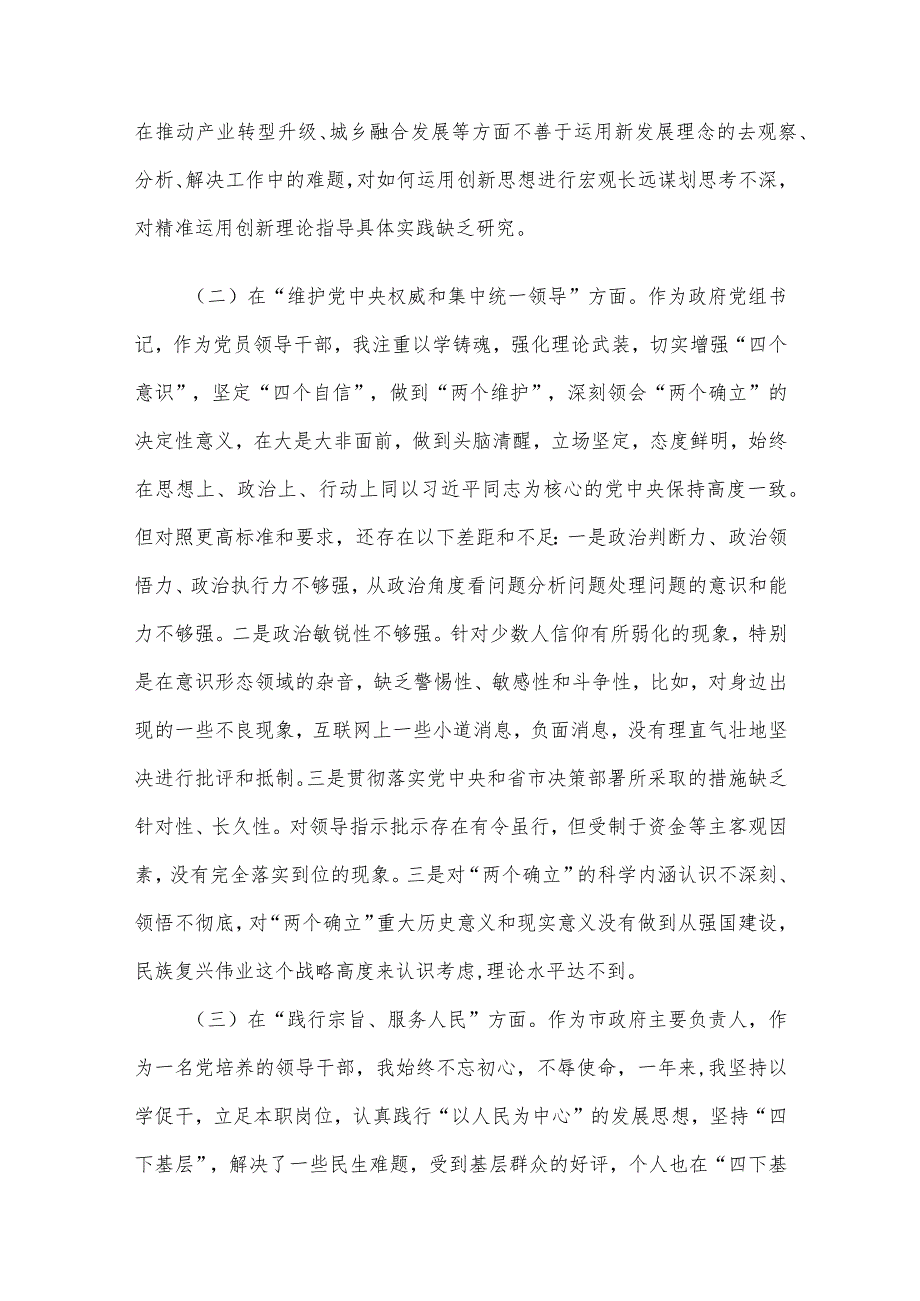 在推动产业转型升级、城乡融合发展等方面不善于运用新发展理念的去观察、分析、解决工作中的难题，对如何运用创新思想进行宏观长远谋划思考不深，对精准运用创新理论指导具体实践缺乏研究。

（二）在“维护党中央权威和集中统一领导”方面。作为政府党组书记，作为党员领导干部，我注重以学铸魂，强化理论武装，切实增强“四个意识”，坚定“四个自信”，做到“两个维护”，深刻领会“两个确立”的决定性意义，在大是大非面前，做到头脑清醒，立场坚定，态度鲜明，始终在思想上、政治上、行动上同以习近平同志为核心的党中央保持高度一致。但对照更高标准和要求，还存在以下差距和不足：一是政治判断力、政治领悟力、政治执行力不够强，从政治角度看问题分析问题处理问题的意识和能力不够强。二是政治敏锐性不够强。针对少数人信仰有所弱化的现象，特别是在意识形态领域的杂音，缺乏警惕性、敏感性和斗争性，比如，对身边出现的一些不良现象，互联网上一些小道消息，负面消息，没有理直气壮地坚决进行批评和抵制。三是贯彻落实党中央和省市决策部署所采取的措施缺乏针对性、长久性。对领导指示批示存在有令虽行，但受制于资金等主客观因素，没有完全落实到位的现象。三是对“两个确立”的科学内涵认识不深刻、领悟不彻底，对“两个确立”重大历史意义和现实意义没有做到从强国建设，民族复兴伟业这个战略高度来认识考虑，理论水平达不到。

（三）在“践行宗旨、服务人民”方面。作为市政府主要负责人，作为一名党培养的领导干部，我始终不忘初心，不辱使命，一年来，我坚持以学促干，立足本职岗位，认真践行“以人民为中心”的发展思想，坚持“四下基层”，解决了一些民生难题，受到基层群众的好评，个人也在“四下基